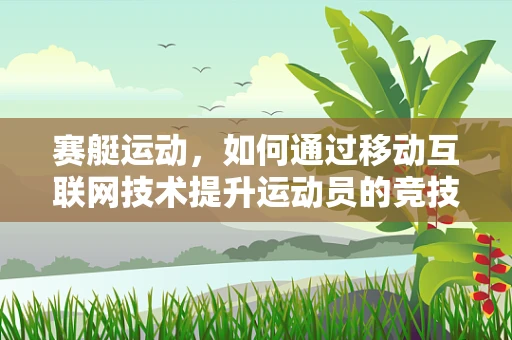 赛艇运动，如何通过移动互联网技术提升运动员的竞技